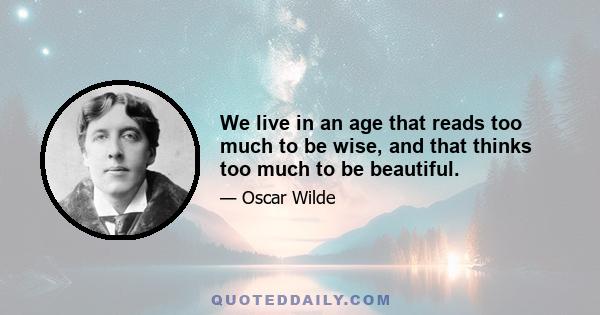 We live in an age that reads too much to be wise, and that thinks too much to be beautiful.

— Oscar Wilde

QUOTEDDAILY.COM